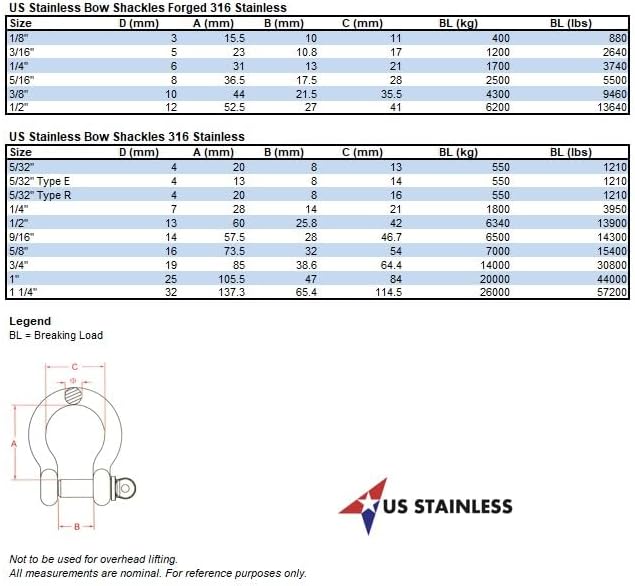 US Stainless Bow Shackles Forged 316 Stainless

| Size | D (mm) | A (mm) | B (mm) | C (mm) | BL (kg) | BL (lbs) |
|---|---|---|---|---|---|---|
| 1/8" | 3 | 15.5 | 10 | 11 | 400 | 880 |
| 3/16" | 5 | 23 | 10.8 | 17 | 1200 | 2640 |
| 1/4" | 6 | 31 | 13 | 21 | 1700 | 3740 |
| 5/16" | 8 | 36.5 | 17.5 | 28 | 2500 | 5500 |
| 3/8" | 10 | 44 | 21.5 | 35.5 | 4300 | 9460 |
| 1/2" | 12 | 52.5 | 27 | 41 | 6200 | 13640 |

US Stainless Bow Shackles 316 Stainless

| Size | D (mm) | A (mm) | B (mm) | C (mm) | BL (kg) | BL (lbs) |
|---|---|---|---|---|---|---|
| 5/32" | 4 | 20 | 8 | 13 | 550 | 1210 |
| 5/32" Type E | 4 | 13 | 8 | 14 | 550 | 1210 |
| 5/32" Type R | 4 | 20 | 8 | 16 | 550 | 1210 |
| 1/4" | 7 | 28 | 14 | 21 | 1800 | 3950 |
| 1/2" | 13 | 60 | 25.8 | 42 | 6340 | 13900 |
| 9/16" | 14 | 57.5 | 28 | 46.7 | 6500 | 14300 |
| 5/8" | 16 | 73.5 | 32 | 54 | 7000 | 15400 |
| 3/4" | 19 | 85 | 38.6 | 64.4 | 14000 | 30800 |
| 1" | 25 | 105.5 | 47 | 84 | 20000 | 44000 |
| 1 1/4" | 32 | 137.3 | 65.4 | 114.5 | 26000 | 57200 |

Legend
BL = Breaking Load

C
Φ
A
B

US STAINLESS

Not to be used for overhead lifting.
All measurements are nominal. For reference purposes only.